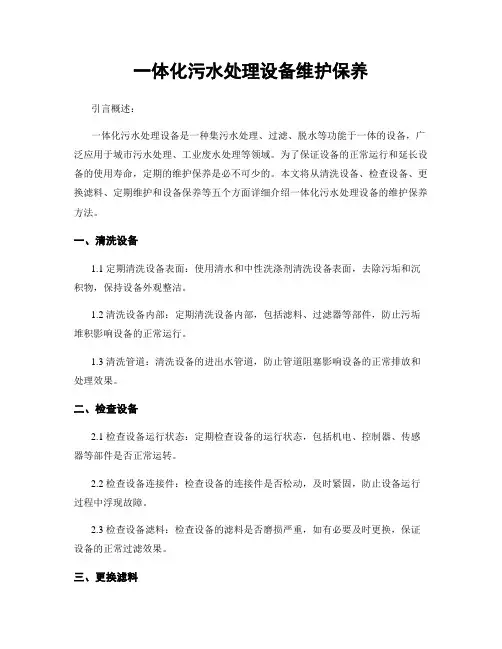 一体化污水处理设备维护保养

引言概述：

一体化污水处理设备是一种集污水处理、过滤、脱水等功能于一体的设备，广泛应用于城市污水处理、工业废水处理等领域。为了保证设备的正常运行和延长设备的使用寿命，定期的维护保养是必不可少的。本文将从清洗设备、检查设备、更换滤料、定期维护和设备保养等五个方面详细介绍一体化污水处理设备的维护保养方法。

一、清洗设备

1.1 定期清洗设备表面：使用清水和中性洗涤剂清洗设备表面，去除污垢和沉积物，保持设备外观整洁。

1.2 清洗设备内部：定期清洗设备内部，包括滤料、过滤器等部件，防止污垢堆积影响设备的正常运行。

1.3 清洗管道：清洗设备的进出水管道，防止管道阻塞影响设备的正常排放和处理效果。

二、检查设备

2.1 检查设备运行状态：定期检查设备的运行状态，包括机电、控制器、传感器等部件是否正常运转。

2.2 检查设备连接件：检查设备的连接件是否松动，及时紧固，防止设备运行过程中浮现故障。

2.3 检查设备滤料：检查设备的滤料是否磨损严重，如有必要及时更换，保证设备的正常过滤效果。

三、更换滤料